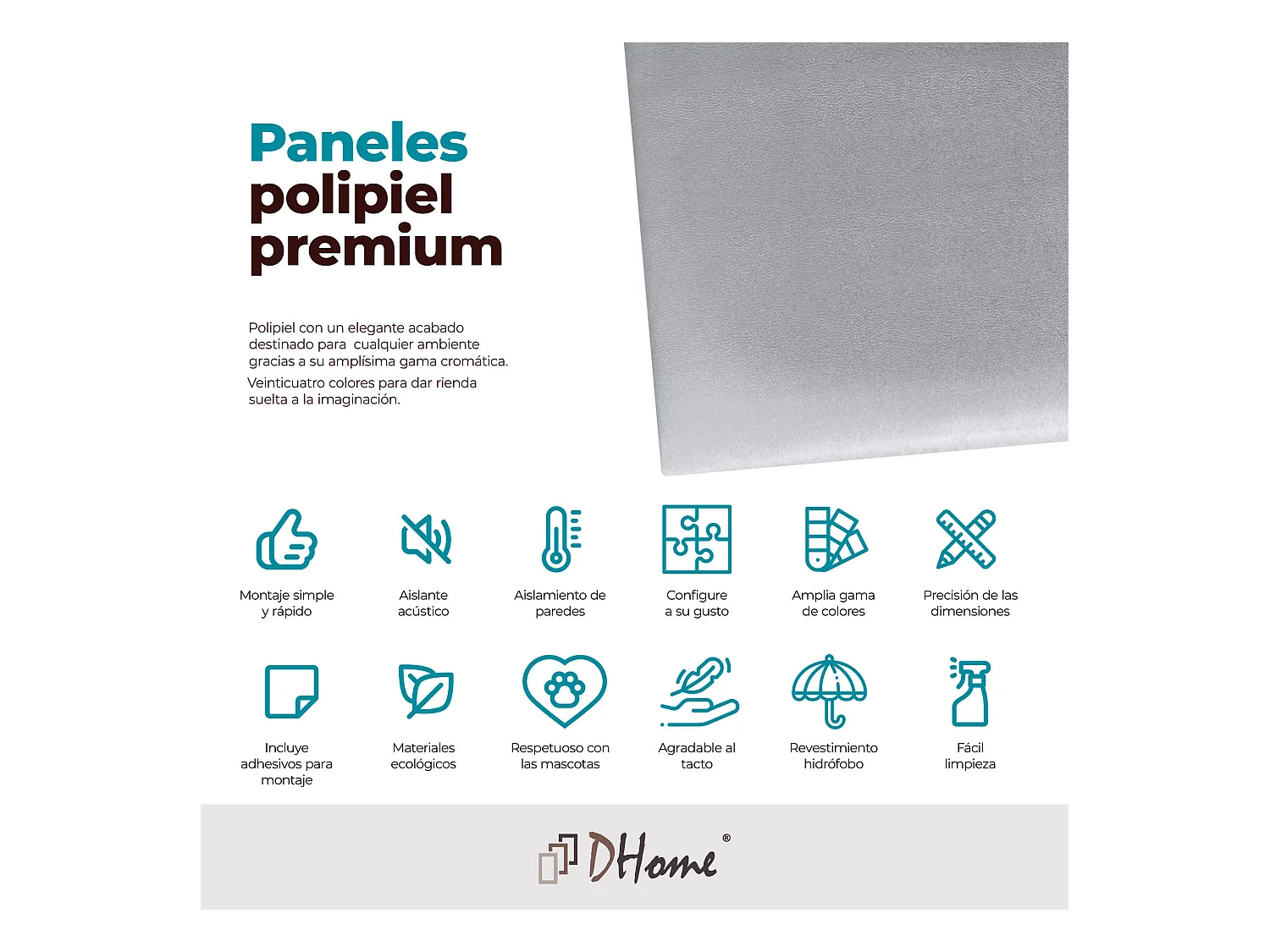 Paneles polipiel premium

Polipiel con un elegante acabado destinado para cualquier ambiente gracias a su amplísima gama cromática.

Veinticuatro colores para dar rienda suelta a la imaginación.

Montaje simple y rápido

Aislante acústico

Aislamiento de paredes

Configure a su gusto

Amplia gama de colores

Precisión de las dimensiones

Incluye adhesivos para montaje

Materiales ecológicos

Respetuoso con las mascotas

Agradable al tacto

Revestimiento hidrófobo

Fácil limpieza

DHome®